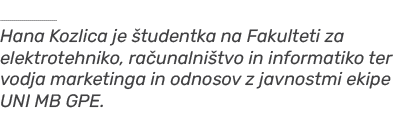 Hana Kozlica je študentka na Fakulteti za elektrotehniko, računalništvo in informatiko ter vodja marketinga in odnosov z javnostmi ekipe UNI MB GPE.